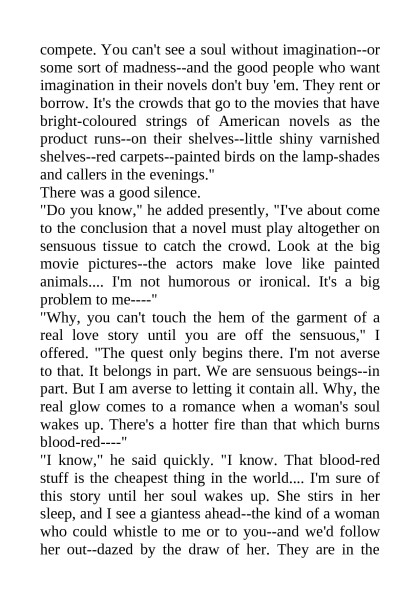 compete. You can't see a soul without imagination--or some sort of madness--and the good people who want imagination in their novels don't buy 'em. They rent or borrow. It's the crowds that go to the movies that have bright-coloured strings of American novels as the product runs--on their shelves--little shiny varnished shelves--red carpets--painted birds on the lamp-shades and callers in the evenings."

There was a good silence.

"Do you know," he added presently, "I've about come to the conclusion that a novel must play altogether on sensuous tissue to catch the crowd. Look at the big movie pictures--the actors make love like painted animals.... I'm not humorous or ironical. It's a big problem to me----"

"Why, you can't touch the hem of the garment of a real love story until you are off the sensuous," I offered. "The quest only begins there. I'm not averse to that. It belongs in part. We are sensuous beings--in part. But I am averse to letting it contain all. Why, the real glow comes to a romance when a woman's soul wakes up. There's a hotter fire than that which burns blood-red----"

"I know," he said quickly. "I know. That blood-red stuff is the cheapest thing in the world.... I'm sure of this story until her soul wakes up. She stirs in her sleep, and I see a giantess ahead--the kind of a woman who could whistle to me or to you--and we'd follow her out--dazed by the draw of her. They are in the